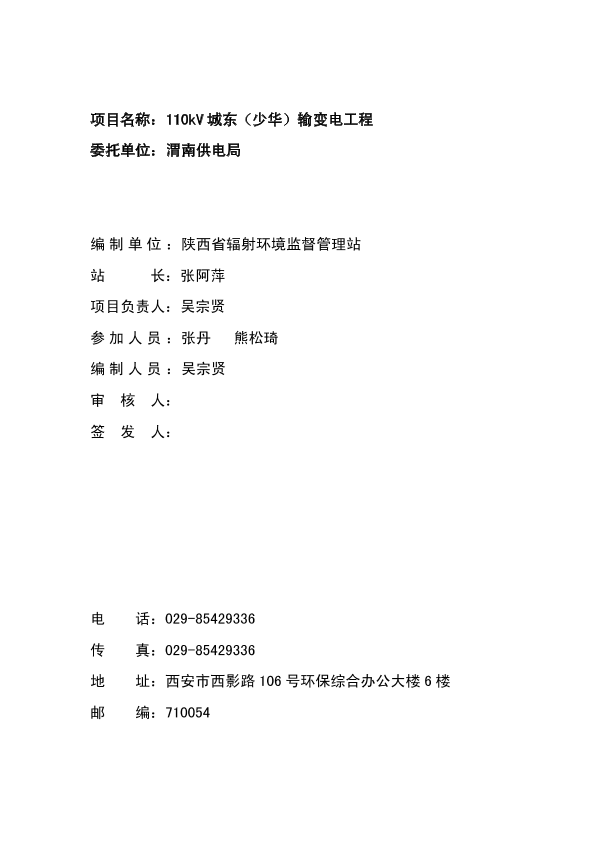 项目名称：110kV 城东（少华）输变电工程
委托单位：渭南供电局

编制单位：陕西省辐射环境监督管理站
站　　长：张阿萍
项目负责人：吴宗贤
参加人员：张丹　熊松琦
编制人员：吴宗贤
审 核 人：
签 发 人：

电　　话：029-85429336
传　　真：029-85429336
地　　址：西安市西影路 106 号环保综合办公大楼 6 楼
邮　　编：710054